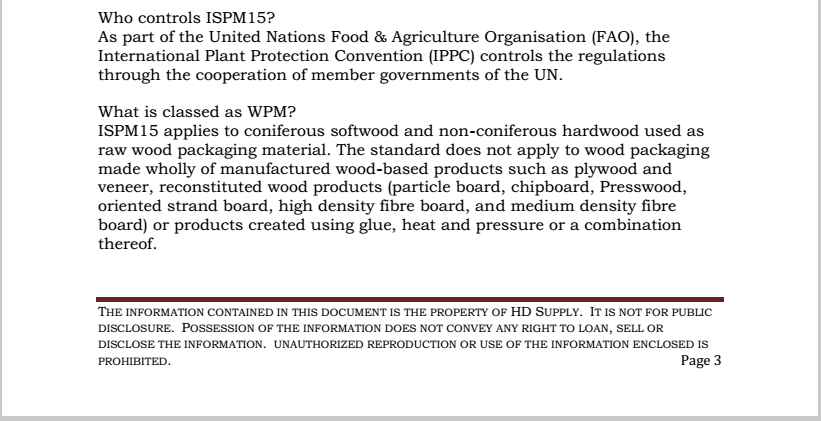 Who controls ISPM15?
As part of the United Nations Food & Agriculture Organisation (FAO), the International Plant Protection Convention (IPPC) controls the regulations through the cooperation of member governments of the UN.

What is classed as WPM?
ISPM15 applies to coniferous softwood and non-coniferous hardwood used as raw wood packaging material. The standard does not apply to wood packaging made wholly of manufactured wood-based products such as plywood and veneer, reconstituted wood products (particle board, chipboard, Presswood, oriented strand board, high density fibre board, and medium density fibre board) or products created using glue, heat and pressure or a combination thereof.

THE INFORMATION CONTAINED IN THIS DOCUMENT IS THE PROPERTY OF HD SUPPLY. IT IS NOT FOR PUBLIC DISCLOSURE. POSSESSION OF THE INFORMATION DOES NOT CONVEY ANY RIGHT TO LOAN, SELL OR DISCLOSE THE INFORMATION. UNAUTHORIZED REPRODUCTION OR USE OF THE INFORMATION ENCLOSED IS PROHIBITED.

Page 3